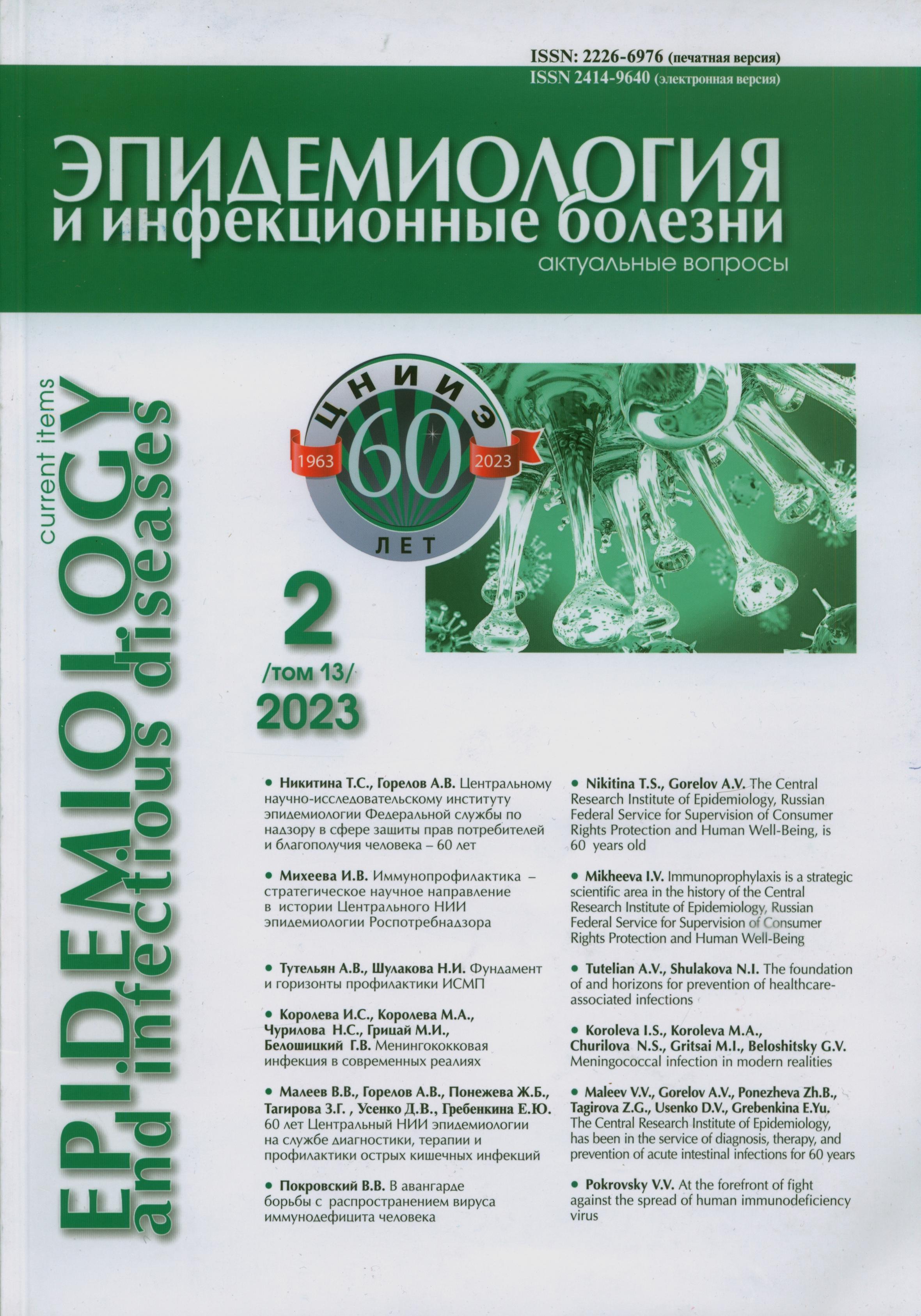 ISSN: 2226-6976 (печатная версия)
ISSN 2414-9640 (электронная версия)

ЭПИДЕМИОЛОГИЯ
и инфекционные болезни
актуальные вопросы

EPIDEMIOLOGY
and infectious diseases
current items

ЦНИИЭ
1963 60 2023
ЛЕТ

2
/том 13/
2023

• Никитина Т.С., Горелов А.В. Центральному научно-исследовательскому институту эпидемиологии Федеральной службы по надзору в сфере защиты прав потребителей и благополучия человека – 60 лет

• Михеева И.В. Иммунопрофилактика – стратегическое научное направление в истории Центрального НИИ эпидемиологии Роспотребнадзора

• Тутельян А.В., Шулакова Н.И. Фундамент и горизонты профилактики ИСМП

• Королева И.С., Королева М.А., Чурилова Н.С., Грицай М.И., Белошицкий Г.В. Менингококковая инфекция в современных реалиях

• Малеев В.В., Горелов А.В., Понежева Ж.Б., Тагирова З.Г. , Усенко Д.В., Гребенкина Е.Ю. 60 лет Центральный НИИ эпидемиологии на службе диагностики, терапии и профилактики острых кишечных инфекций

• Покровский В.В. В авангарде борьбы с распространением вируса иммунодефицита человека

• Nikitina T.S., Gorelov A.V. The Central Research Institute of Epidemiology, Russian Federal Service for Supervision of Consumer Rights Protection and Human Well-Being, is 60 years old

• Mikheeva I.V. Immunoprophylaxis is a strategic scientific area in the history of the Central Research Institute of Epidemiology, Russian Federal Service for Supervision of Consumer Rights Protection and Human Well-Being

• Tutelian A.V., Shulakova N.I. The foundation of and horizons for prevention of healthcare-associated infections

• Koroleva I.S., Koroleva M.A., Churilova N.S., Gritsai M.I., Beloshitsky G.V. Meningococcal infection in modern realities

• Maleev V.V., Gorelov A.V., Ponezheva Zh.B., Tagirova Z.G., Usenko D.V., Grebenkina E.Yu. The Central Research Institute of Epidemiology, has been in the service of diagnosis, therapy, and prevention of acute intestinal infections for 60 years

• Pokrovsky V.V. At the forefront of fight against the spread of human immunodeficiency virus